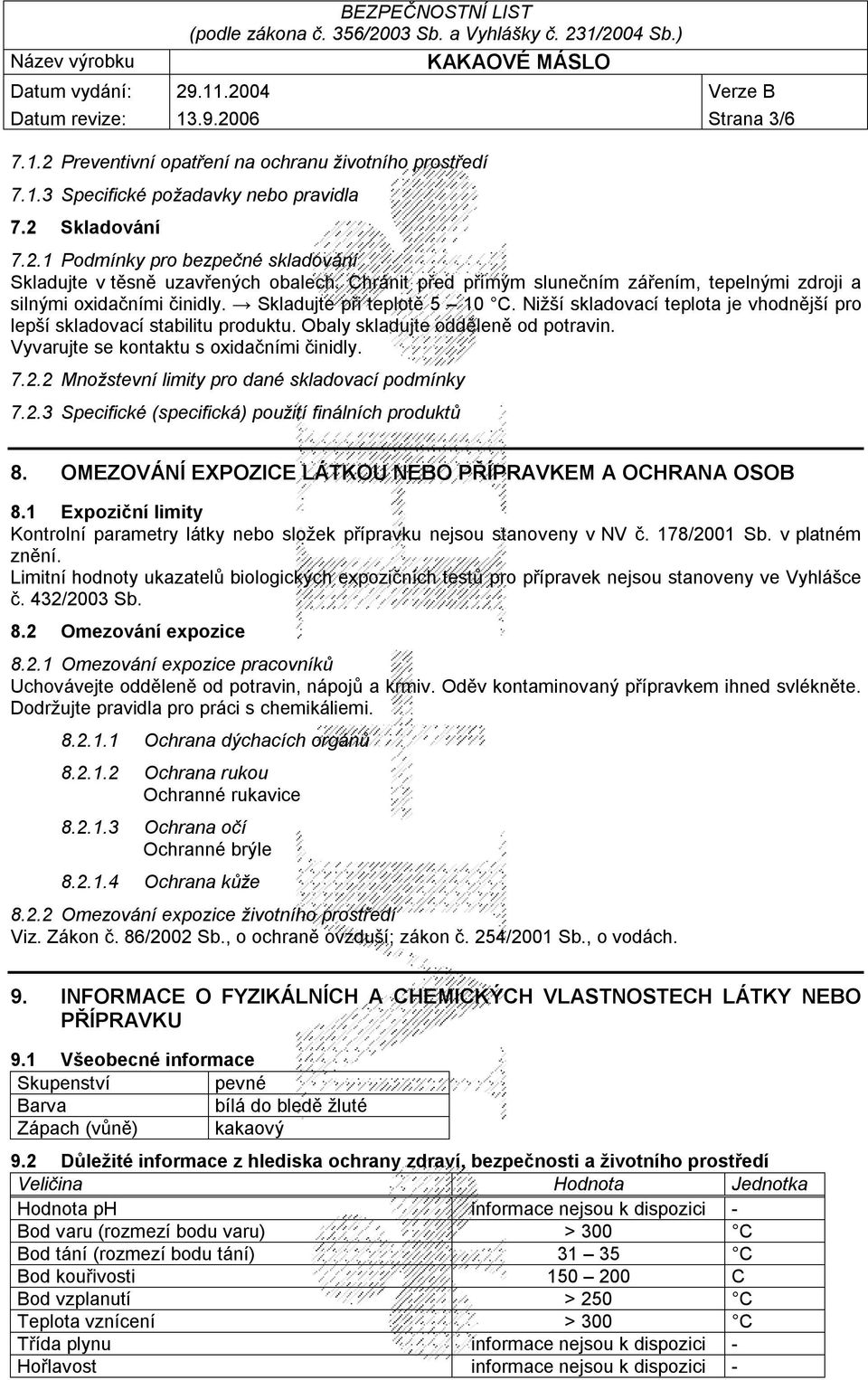 BEZPEČNOSTNÍ LIST
(podle zákona č. 356/2003 Sb. a Vyhlášky č. 231/2004 Sb.)

Název výrobku KAKAOVÉ MÁSLO

Datum vydání: 29.11.2004 Verze B

Datum revize: 13.9.2006 Strana 3/6

7.1.2 Preventivní opatření na ochranu životního prostředí

7.1.3 Specifické požadavky nebo pravidla

7.2 Skladování

7.2.1 Podmínky pro bezpečné skladování
Skladujte v těsně uzavřených obalech. Chránit před přímým slunečním zářením, tepelnými zdroji a silnými oxidačními činidly. → Skladujte při teplotě 5 – 10 °C. Nižší skladovací teplota je vhodnější pro lepší skladovací stabilitu produktu. Obaly skladujte odděleně od potravin. Vyvarujte se kontaktu s oxidačními činidly.

7.2.2 Množstevní limity pro dané skladovací podmínky

7.2.3 Specifické (specifická) použití finálních produktů

8. OMEZOVÁNÍ EXPOZICE LÁTKOU NEBO PŘÍPRAVKEM A OCHRANA OSOB

8.1 Expoziční limity
Kontrolní parametry látky nebo složek přípravku nejsou stanoveny v NV č. 178/2001 Sb. v platném znění.
Limitní hodnoty ukazatelů biologických expozičních testů pro přípravek nejsou stanoveny ve Vyhlášce č. 432/2003 Sb.

8.2 Omezování expozice

8.2.1 Omezování expozice pracovníků
Uchovávejte odděleně od potravin, nápojů a krmiv. Oděv kontaminovaný přípravkem ihned svlékněte. Dodržujte pravidla pro práci s chemikáliemi.

8.2.1.1 Ochrana dýchacích orgánů

8.2.1.2 Ochrana rukou
Ochranné rukavice

8.2.1.3 Ochrana očí
Ochranné brýle

8.2.1.4 Ochrana kůže

8.2.2 Omezování expozice životního prostředí
Viz. Zákon č. 86/2002 Sb., o ochraně ovzduší; zákon č. 254/2001 Sb., o vodách.

9. INFORMACE O FYZIKÁLNÍCH A CHEMICKÝCH VLASTNOSTECH LÁTKY NEBO PŘÍPRAVKU

9.1 Všeobecné informace

| Skupenství | pevné |
|---|---|
| Barva | bílá do bledě žluté |
| Zápach (vůně) | kakaový |

9.2 Důležité informace z hlediska ochrany zdraví, bezpečnosti a životního prostředí

| Veličina | Hodnota | Jednotka |
|---|---|---|
| Hodnota pH | informace nejsou k dispozici | - |
| Bod varu (rozmezí bodu varu) | > 300 | °C |
| Bod tání (rozmezí bodu tání) | 31 – 35 | °C |
| Bod kouřivosti | 150 – 200 | C |
| Bod vzplanutí | > 250 | °C |
| Teplota vznícení | > 300 | °C |
| Třída plynu | informace nejsou k dispozici | - |
| Hořlavost | informace nejsou k dispozici | - |